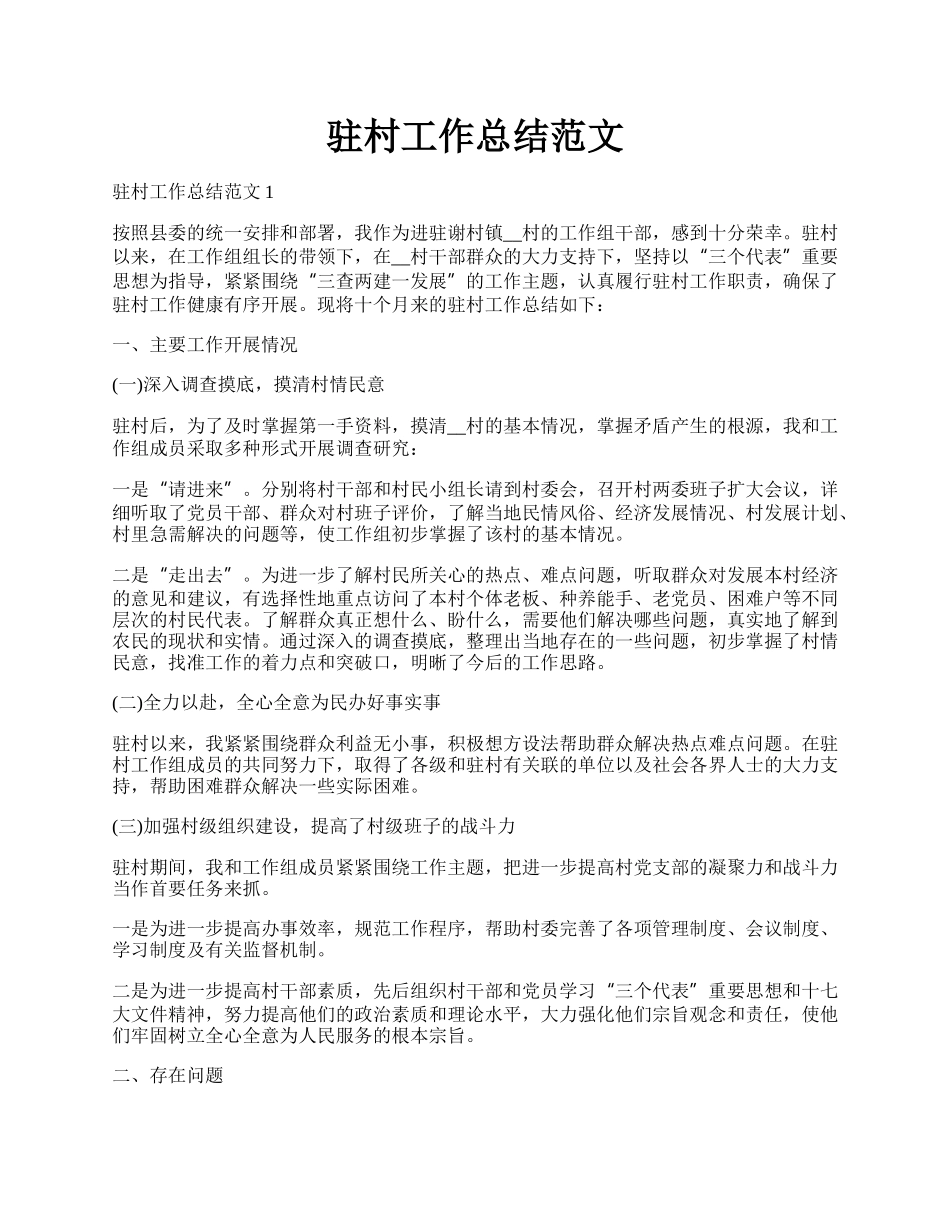 驻村工作总结范文

驻村工作总结范文 1

按照县委的统一安排和部署，我作为进驻谢村镇__村的工作组干部，感到十分荣幸。驻村以来，在工作组组长的带领下，在__村干部群众的大力支持下，坚持以“三个代表”重要思想为指导，紧紧围绕“三查两建一发展”的工作主题，认真履行驻村工作职责，确保了驻村工作健康有序开展。现将十个月来的驻村工作总结如下：

一、主要工作开展情况

(一)深入调查摸底，摸清村情民意

驻村后，为了及时掌握第一手资料，摸清__村的基本情况，掌握矛盾产生的根源，我和工作组成员采取多种形式开展调查研究：

一是“请进来”。分别将村干部和村民小组长请到村委会，召开村两委班子扩大会议，详细听取了党员干部、群众对村班子评价，了解当地民情风俗、经济发展情况、村发展计划、村里急需解决的问题等，使工作组初步掌握了该村的基本情况。

二是“走出去”。为进一步了解村民所关心的热点、难点问题，听取群众对发展本村经济的意见和建议，有选择性地重点访问了本村个体老板、种养能手、老党员、困难户等不同层次的村民代表。了解群众真正想什么、盼什么，需要他们解决哪些问题，真实地了解到农民的现状和实情。通过深入的调查摸底，整理出当地存在的一些问题，初步掌握了村情民意，找准工作的着力点和突破口，明晰了今后的工作思路。

(二)全力以赴，全心全意为民办好事实事

驻村以来，我紧紧围绕群众利益无小事，积极想方设法帮助群众解决热点难点问题。在驻村工作组成员的共同努力下，取得了各级和驻村有关联的单位以及社会各界人士的大力支持，帮助困难群众解决一些实际困难。

(三)加强村级组织建设，提高了村级班子的战斗力

驻村期间，我和工作组成员紧紧围绕工作主题，把进一步提高村党支部的凝聚力和战斗力当作首要任务来抓。

一是为进一步提高办事效率，规范工作程序，帮助村委完善了各项管理制度、会议制度、学习制度及有关监督机制。

二是为进一步提高村干部素质，先后组织村干部和党员学习“三个代表”重要思想和十七大文件精神，努力提高他们的政治素质和理论水平，大力强化他们宗旨观念和责任，使他们牢固树立全心全意为人民服务的根本宗旨。

二、存在问题